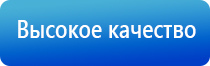 Высокое качество